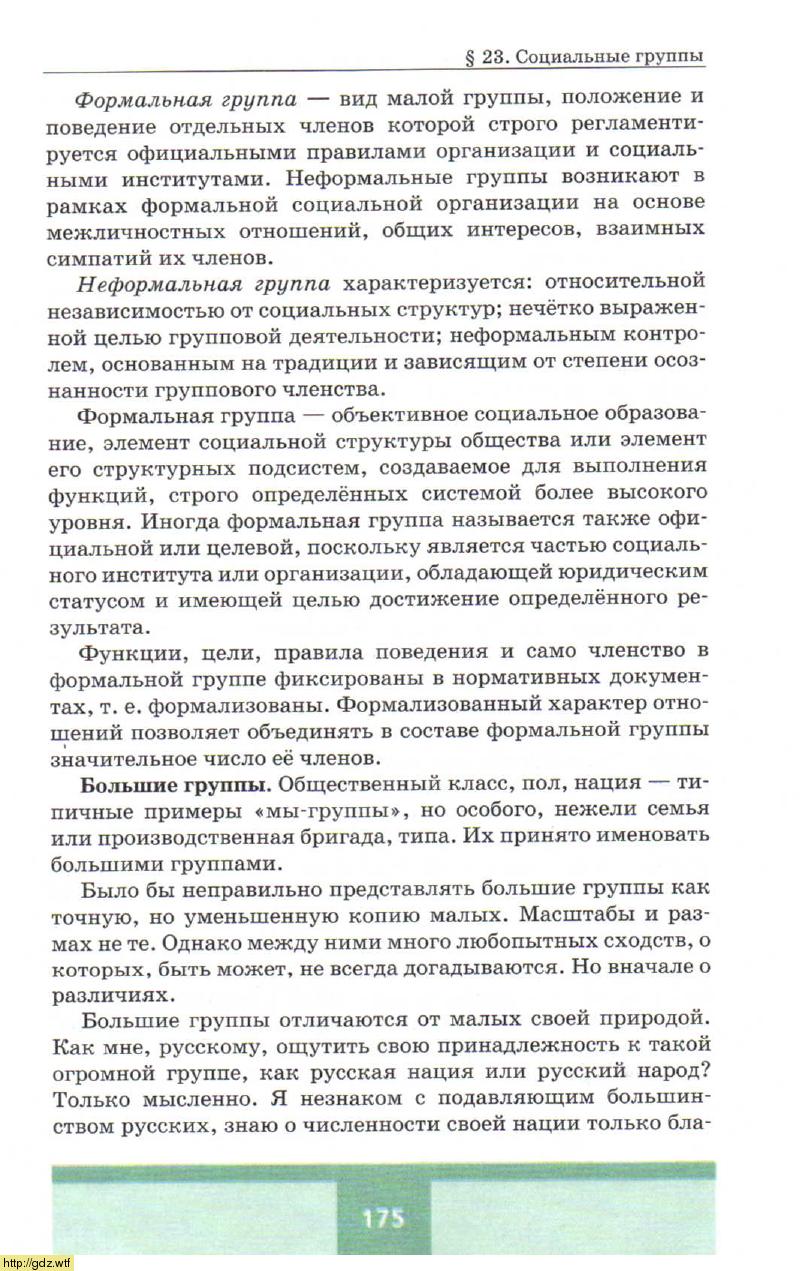 § 23. Социальные группы

Формальная группа — вид малой группы, положение и поведение отдельных членов которой строго регламентируется официальными правилами организации и социальными институтами. Неформальные группы возникают в рамках формальной социальной организации на основе межличностных отношений, общих интересов, взаимных симпатий их членов.

Неформальная группа характеризуется: относительной независимостью от социальных структур; нечётко выраженной целью групповой деятельности; неформальным контролем, основанным на традиции и зависящим от степени осознанности группового членства.

Формальная группа — объективное социальное образование, элемент социальной структуры общества или элемент его структурных подсистем, создаваемое для выполнения функций, строго определённых системой более высокого уровня. Иногда формальная группа называется также официальной или целевой, поскольку является частью социального института или организации, обладающей юридическим статусом и имеющей целью достижение определённого результата.

Функции, цели, правила поведения и само членство в формальной группе фиксированы в нормативных документах, т. е. формализованы. Формализованный характер отношений позволяет объединять в составе формальной группы значительное число её членов.

Большие группы. Общественный класс, пол, нация — типичные примеры «мы-группы», но особого, нежели семья или производственная бригада, типа. Их принято именовать большими группами.

Было бы неправильно представлять большие группы как точную, но уменьшенную копию малых. Масштабы и размах не те. Однако между ними много любопытных сходств, о которых, быть может, не всегда догадываются. Но вначале о различиях.

Большие группы отличаются от малых своей природой. Как мне, русскому, ощутить свою принадлежность к такой огромной группе, как русская нация или русский народ? Только мысленно. Я незнаком с подавляющим большинством русских, знаю о численности своей нации только бла-

175

http://gdz.wtf